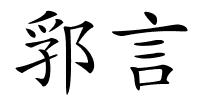 郛言